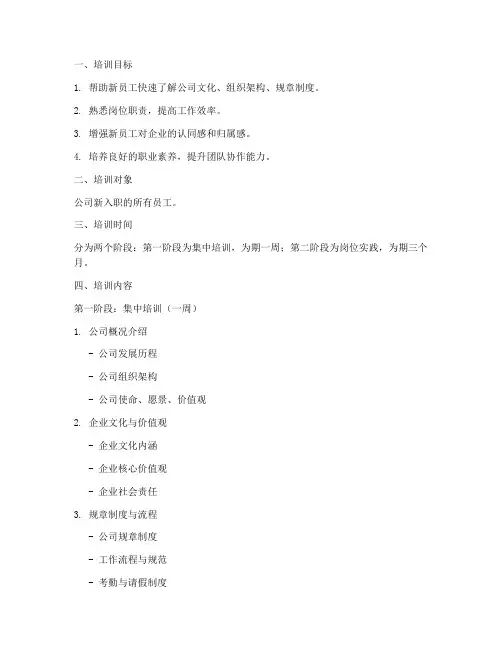 一、培训目标

1. 帮助新员工快速了解公司文化、组织架构、规章制度。

2. 熟悉岗位职责，提高工作效率。

3. 增强新员工对企业的认同感和归属感。

4. 培养良好的职业素养，提升团队协作能力。

二、培训对象

公司新入职的所有员工。

三、培训时间

分为两个阶段：第一阶段为集中培训，为期一周；第二阶段为岗位实践，为期三个月。

四、培训内容

第一阶段：集中培训（一周）

1. 公司概况介绍

- 公司发展历程

- 公司组织架构

- 公司使命、愿景、价值观

2. 企业文化与价值观

- 企业文化内涵

- 企业核心价值观

- 企业社会责任

3. 规章制度与流程

- 公司规章制度

- 工作流程与规范

- 考勤与请假制度